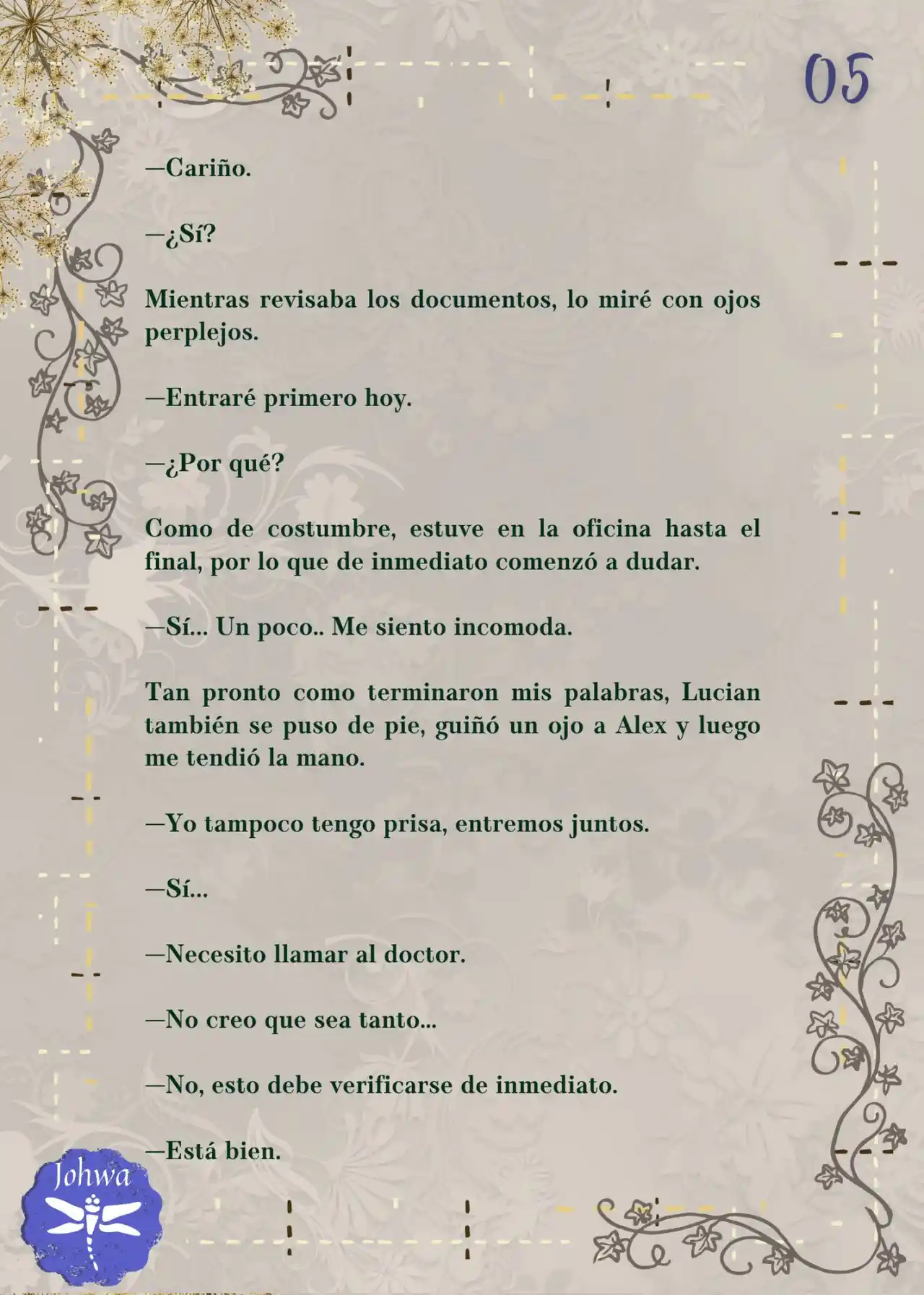 05

—Cariño.

—¿Sí?

Mientras revisaba los documentos, lo miré con ojos perplejos.

—Entraré primero hoy.

—¿Por qué?

Como de costumbre, estuve en la oficina hasta el final, por lo que de inmediato comenzó a dudar.

—Sí... Un poco.. Me siento incomoda.

Tan pronto como terminaron mis palabras, Lucian también se puso de pie, guiñó un ojo a Alex y luego me tendió la mano.

—Yo tampoco tengo prisa, entremos juntos.

—Sí...

—Necesito llamar al doctor.

—No creo que sea tanto...

—No, esto debe verificarse de inmediato.

—Está bien.

Johwa